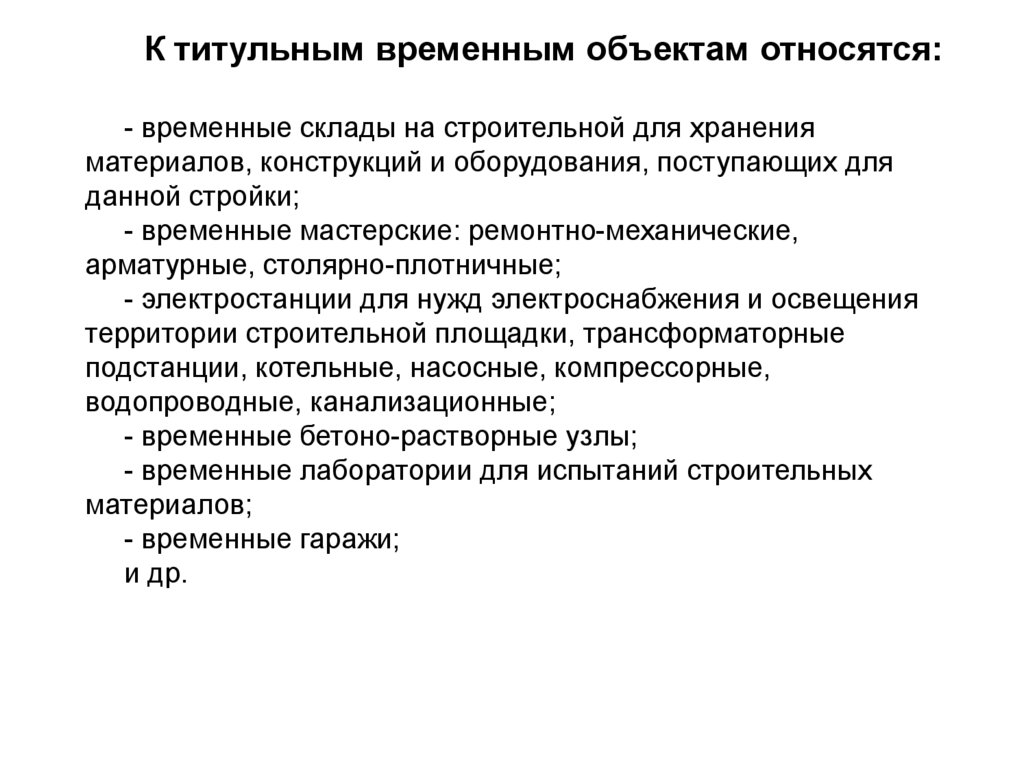 К титульным временным объектам относятся:

- временные склады на строительной для хранения материалов, конструкций и оборудования, поступающих для данной стройки;
- временные мастерские: ремонтно-механические, арматурные, столярно-плотничные;
- электростанции для нужд электроснабжения и освещения территории строительной площадки, трансформаторные подстанции, котельные, насосные, компрессорные, водопроводные, канализационные;
- временные бетоно-растворные узлы;
- временные лаборатории для испытаний строительных материалов;
- временные гаражи;
и др.